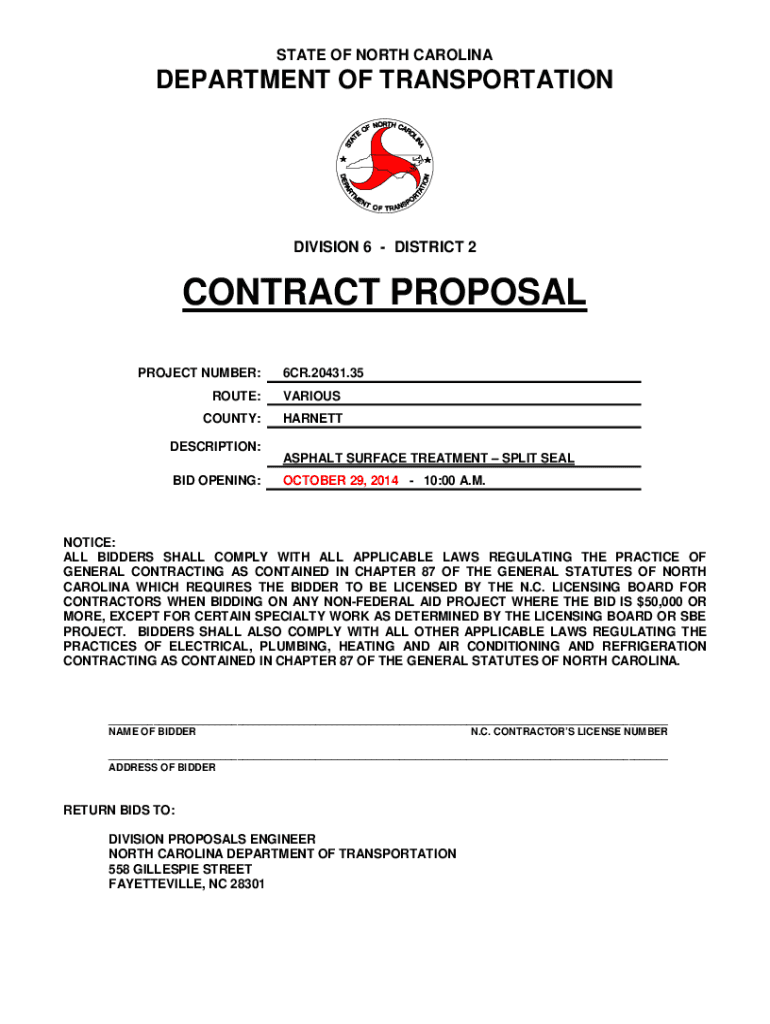 STATE OF NORTH CAROLINA

DEPARTMENT OF TRANSPORTATION

STATE OF NORTH CAROLINA
DEPARTMENT OF TRANSPORTATION

DIVISION 6 - DISTRICT 2

CONTRACT PROPOSAL

PROJECT NUMBER: 6CR.20431.35

ROUTE: VARIOUS

COUNTY: HARNETT

DESCRIPTION: ASPHALT SURFACE TREATMENT – SPLIT SEAL

BID OPENING: OCTOBER 29, 2014 - 10:00 A.M.

NOTICE:
ALL BIDDERS SHALL COMPLY WITH ALL APPLICABLE LAWS REGULATING THE PRACTICE OF GENERAL CONTRACTING AS CONTAINED IN CHAPTER 87 OF THE GENERAL STATUTES OF NORTH CAROLINA WHICH REQUIRES THE BIDDER TO BE LICENSED BY THE N.C. LICENSING BOARD FOR CONTRACTORS WHEN BIDDING ON ANY NON-FEDERAL AID PROJECT WHERE THE BID IS $50,000 OR MORE, EXCEPT FOR CERTAIN SPECIALTY WORK AS DETERMINED BY THE LICENSING BOARD OR SBE PROJECT. BIDDERS SHALL ALSO COMPLY WITH ALL OTHER APPLICABLE LAWS REGULATING THE PRACTICES OF ELECTRICAL, PLUMBING, HEATING AND AIR CONDITIONING AND REFRIGERATION CONTRACTING AS CONTAINED IN CHAPTER 87 OF THE GENERAL STATUTES OF NORTH CAROLINA.

NAME OF BIDDER

N.C. CONTRACTOR'S LICENSE NUMBER

ADDRESS OF BIDDER

RETURN BIDS TO:

DIVISION PROPOSALS ENGINEER
NORTH CAROLINA DEPARTMENT OF TRANSPORTATION
558 GILLESPIE STREET
FAYETTEVILLE, NC 28301